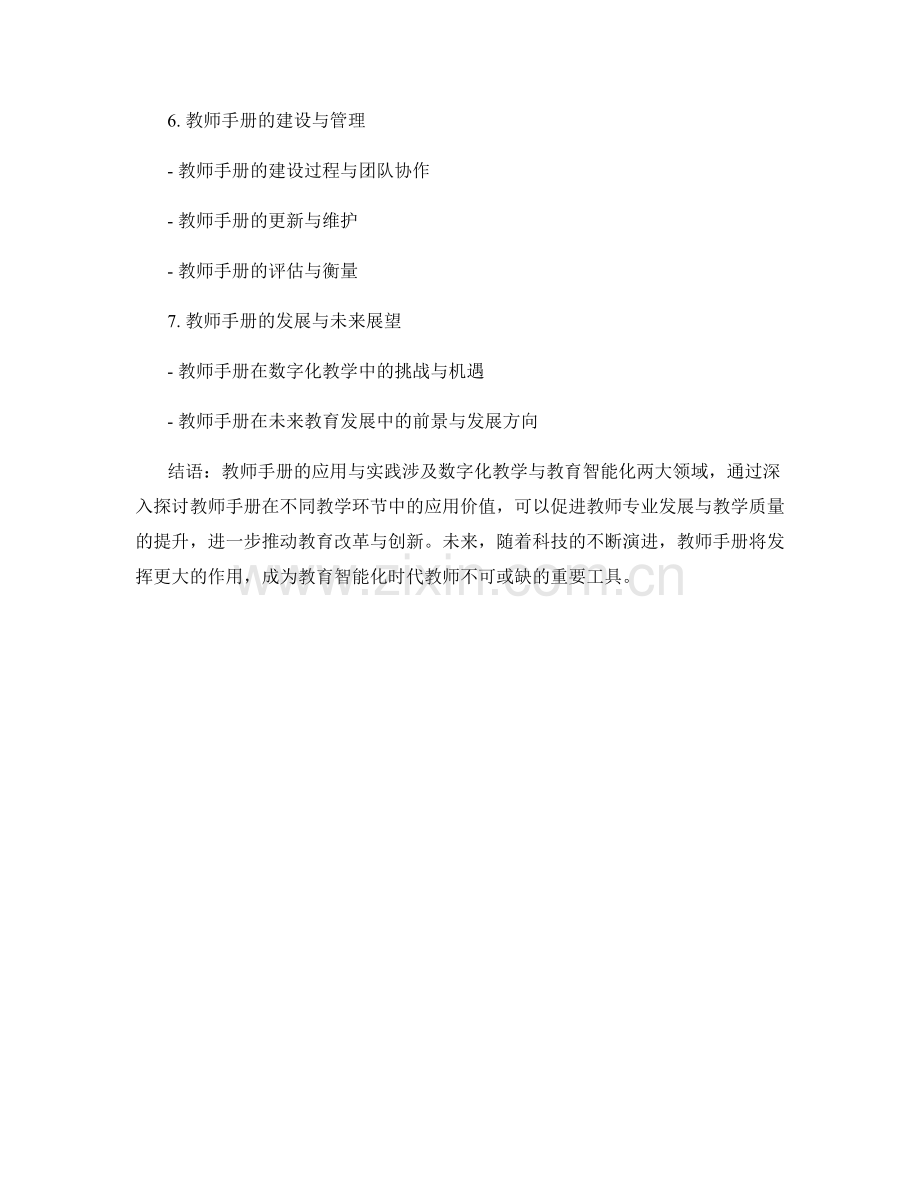 6. 教师手册的建设与管理

- 教师手册的建设过程与团队协作

- 教师手册的更新与维护

- 教师手册的评估与衡量

7. 教师手册的发展与未来展望

- 教师手册在数字化教学中的挑战与机遇

- 教师手册在未来教育发展中的前景与发展方向

结语：教师手册的应用与实践涉及数字化教学与教育智能化两大领域，通过深入探讨教师手册在不同教学环节中的应用价值，可以促进教师专业发展与教学质量的提升，进一步推动教育改革与创新。未来，随着科技的不断演进，教师手册将发挥更大的作用，成为教育智能化时代教师不可或缺的重要工具。

www.zixin.com.cn